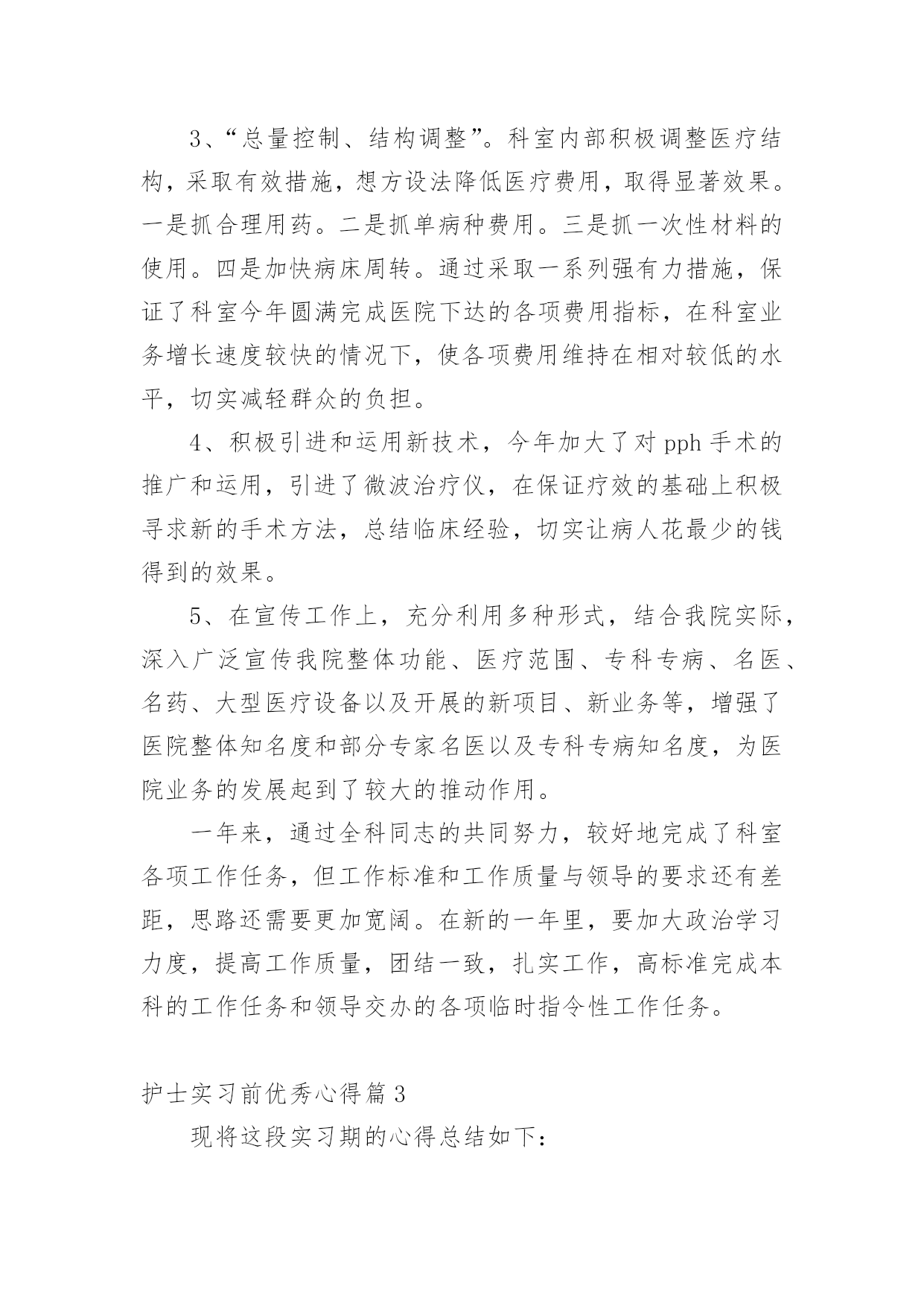 3、“总量控制、结构调整”。科室内部积极调整医疗结构，采取有效措施，想方设法降低医疗费用，取得显著效果。一是抓合理用药。二是抓单病种费用。三是抓一次性材料的使用。四是加快病床周转。通过采取一系列强有力措施，保证了科室今年圆满完成医院下达的各项费用指标，在科室业务增长速度较快的情况下，使各项费用维持在相对较低的水平，切实减轻群众的负担。

4、积极引进和运用新技术，今年加大了对 pph 手术的推广和运用，引进了微波治疗仪，在保证疗效的基础上积极寻求新的手术方法，总结临床经验，切实让病人花最少的钱得到的效果。

5、在宣传工作上，充分利用多种形式，结合我院实际，深入广泛宣传我院整体功能、医疗范围、专科专病、名医、名药、大型医疗设备以及开展的新项目、新业务等，增强了医院整体知名度和部分专家名医以及专科专病知名度，为医院业务的发展起到了较大的推动作用。

一年来，通过全科同志的共同努力，较好地完成了科室各项工作任务，但工作标准和工作质量与领导的要求还有差距，思路还需要更加宽阔。在新的一年里，要加大政治学习力度，提高工作质量，团结一致，扎实工作，高标准完成本科的工作任务和领导交办的各项临时指令性工作任务。

护士实习前优秀心得篇 3

现将这段实习期的心得总结如下：